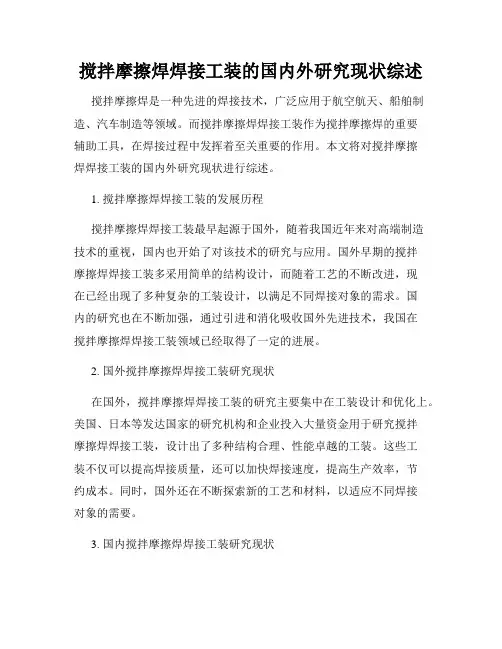 搅拌摩擦焊焊接工装的国内外研究现状综述

搅拌摩擦焊是一种先进的焊接技术，广泛应用于航空航天、船舶制造、汽车制造等领域。而搅拌摩擦焊焊接工装作为搅拌摩擦焊的重要辅助工具，在焊接过程中发挥着至关重要的作用。本文将对搅拌摩擦焊焊接工装的国内外研究现状进行综述。

1. 搅拌摩擦焊焊接工装的发展历程

搅拌摩擦焊焊接工装最早起源于国外，随着我国近年来对高端制造技术的重视，国内也开始了对该技术的研究与应用。国外早期的搅拌摩擦焊焊接工装多采用简单的结构设计，而随着工艺的不断改进，现在已经出现了多种复杂的工装设计，以满足不同焊接对象的需求。国内的研究也在不断加强，通过引进和消化吸收国外先进技术，我国在搅拌摩擦焊焊接工装领域已经取得了一定的进展。

2. 国外搅拌摩擦焊焊接工装研究现状

在国外，搅拌摩擦焊焊接工装的研究主要集中在工装设计和优化上。美国、日本等发达国家的研究机构和企业投入大量资金用于研究搅拌摩擦焊焊接工装，设计出了多种结构合理、性能卓越的工装。这些工装不仅可以提高焊接质量，还可以加快焊接速度，提高生产效率，节约成本。同时，国外还在不断探索新的工艺和材料，以适应不同焊接对象的需要。

3. 国内搅拌摩擦焊焊接工装研究现状